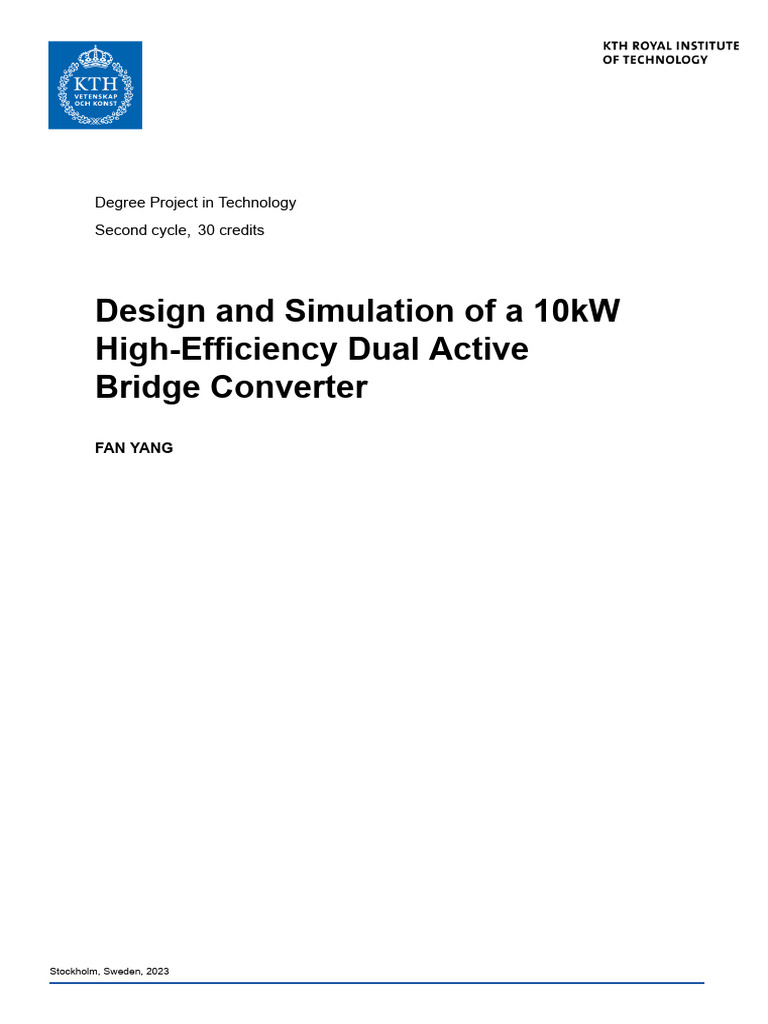 KTH
VETENSKAP
OCH KONST

KTH ROYAL INSTITUTE
OF TECHNOLOGY

Degree Project in Technology

Second cycle, 30 credits

Design and Simulation of a 10kW High-Efficiency Dual Active Bridge Converter

FAN YANG

Stockholm, Sweden, 2023